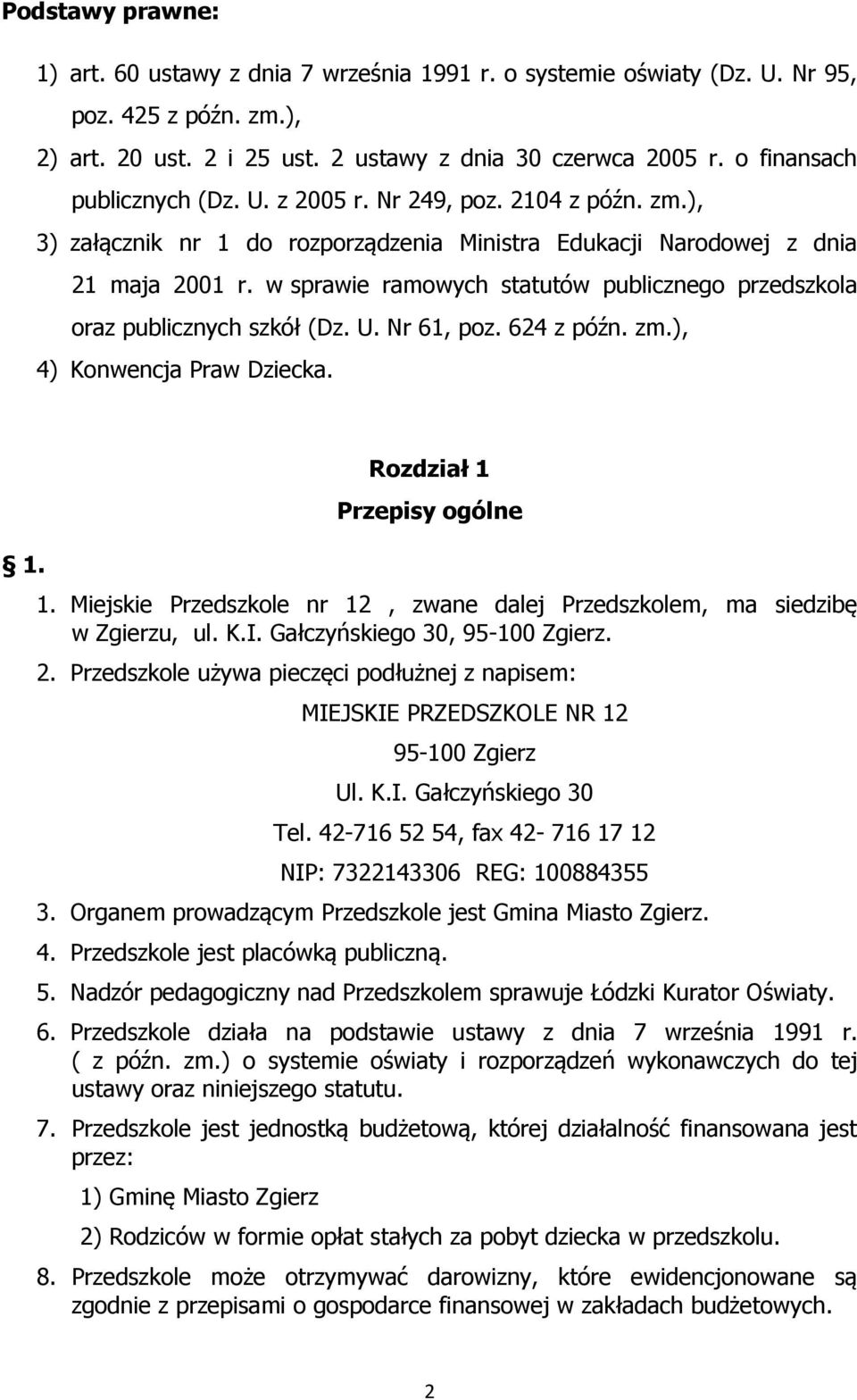 Podstawy prawne:

1) art. 60 ustawy z dnia 7 września 1991 r. o systemie oświaty (Dz. U. Nr 95, poz. 425 z późn. zm.),

2) art. 20 ust. 2 i 25 ust. 2 ustawy z dnia 30 czerwca 2005 r. o finansach publicznych (Dz. U. z 2005 r. Nr 249, poz. 2104 z późn. zm.),

3) załącznik nr 1 do rozporządzenia Ministra Edukacji Narodowej z dnia 21 maja 2001 r. w sprawie ramowych statutów publicznego przedszkola oraz publicznych szkół (Dz. U. Nr 61, poz. 624 z późn. zm.),

4) Konwencja Praw Dziecka.

Rozdział 1

Przepisy ogólne

§ 1.

1. Miejskie Przedszkole nr 12 , zwane dalej Przedszkolem, ma siedzibę w Zgierzu, ul. K.I. Gałczyńskiego 30, 95-100 Zgierz.

2. Przedszkole używa pieczęci podłużnej z napisem:

MIEJSKIE PRZEDSZKOLE NR 12

95-100 Zgierz

Ul. K.I. Gałczyńskiego 30

Tel. 42-716 52 54, fax 42- 716 17 12

NIP: 7322143306 REG: 100884355

3. Organem prowadzącym Przedszkole jest Gmina Miasto Zgierz.

4. Przedszkole jest placówką publiczną.

5. Nadzór pedagogiczny nad Przedszkolem sprawuje Łódzki Kurator Oświaty.

6. Przedszkole działa na podstawie ustawy z dnia 7 września 1991 r. ( z późn. zm.) o systemie oświaty i rozporządzeń wykonawczych do tej ustawy oraz niniejszego statutu.

7. Przedszkole jest jednostką budżetową, której działalność finansowana jest przez:

1) Gminę Miasto Zgierz

2) Rodziców w formie opłat stałych za pobyt dziecka w przedszkolu.

8. Przedszkole może otrzymywać darowizny, które ewidencjonowane są zgodnie z przepisami o gospodarce finansowej w zakładach budżetowych.

2